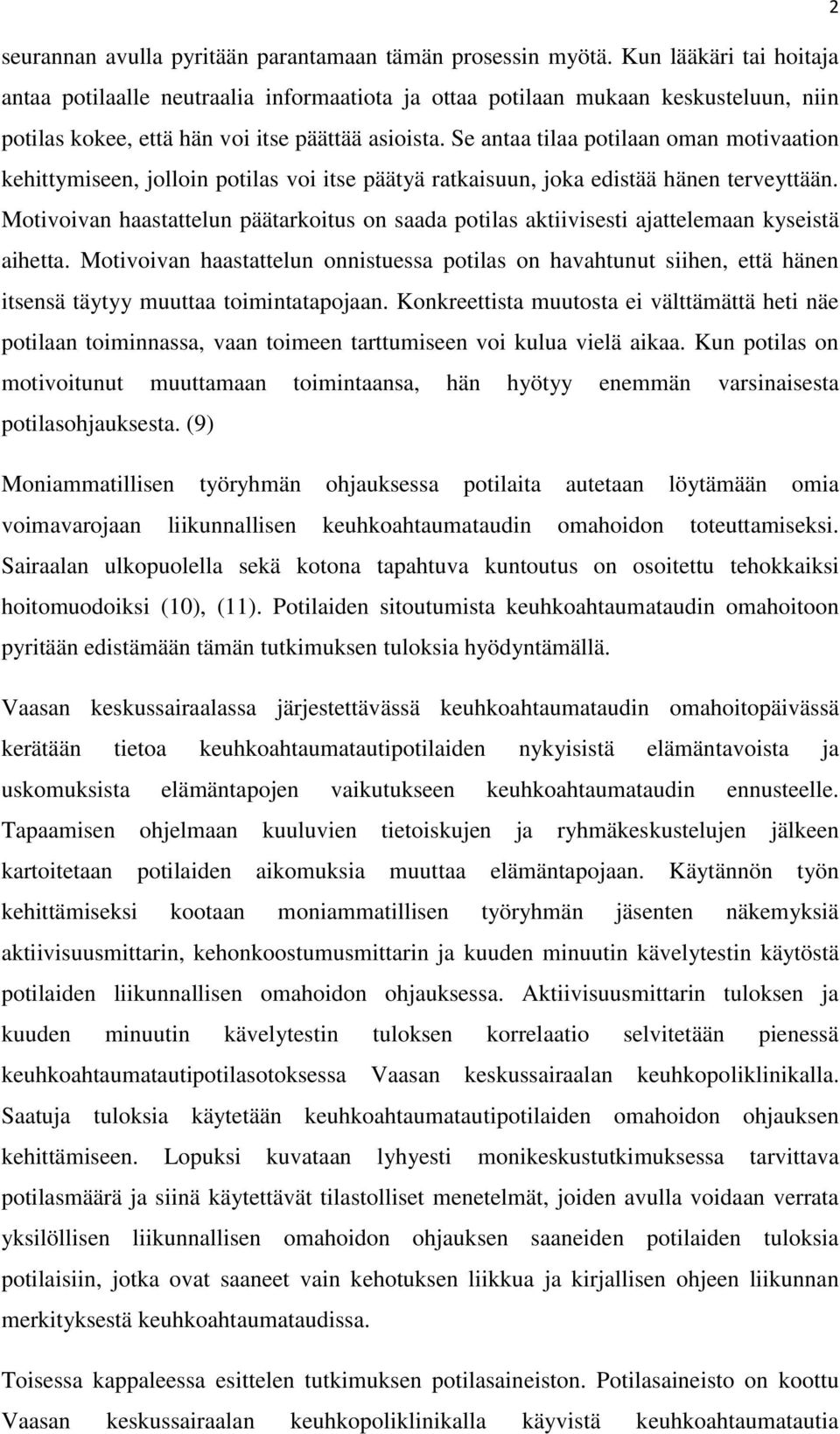 2

seurannan avulla pyritään parantamaan tämän prosessin myötä. Kun lääkäri tai hoitaja antaa potilaalle neutraalia informaatiota ja ottaa potilaan mukaan keskusteluun, niin potilas kokee, että hän voi itse päättää asioista. Se antaa tilaa potilaan oman motivaation kehittymiseen, jolloin potilas voi itse päätyä ratkaisuun, joka edistää hänen terveyttään. Motivoivan haastattelun päätarkoitus on saada potilas aktiivisesti ajattelemaan kyseistä aihetta. Motivoivan haastattelun onnistuessa potilas on havahtunut siihen, että hänen itsensä täytyy muuttaa toimintatapojaan. Konkreettista muutosta ei välttämättä heti näe potilaan toiminnassa, vaan toimeen tarttumiseen voi kulua vielä aikaa. Kun potilas on motivoitunut muuttamaan toimintaansa, hän hyötyy enemmän varsinaisesta potilasohjauksesta. (9)

Moniammatillisen työryhmän ohjauksessa potilaita autetaan löytämään omia voimavarojaan liikunnallisen keuhkoahtaumataudin omahoidon toteuttamiseksi. Sairaalan ulkopuolella sekä kotona tapahtuva kuntoutus on osoitettu tehokkaiksi hoitomuodoiksi (10), (11). Potilaiden sitoutumista keuhkoahtaumataudin omahoitoon pyritään edistämään tämän tutkimuksen tuloksia hyödyntämällä.

Vaasan keskussairaalassa järjestettävässä keuhkoahtaumataudin omahoitopäivässä kerätään tietoa keuhkoahtaumatautipotilaiden nykyisistä elämäntavoista ja uskomuksista elämäntapojen vaikutukseen keuhkoahtaumataudin ennusteelle. Tapaamisen ohjelmaan kuuluvien tietoiskujen ja ryhmäkeskustelujen jälkeen kartoitetaan potilaiden aikomuksia muuttaa elämäntapojaan. Käytännön työn kehittämiseksi kootaan moniammatillisen työryhmän jäsenten näkemyksiä aktiivisuusmittarin, kehonkoostumusmittarin ja kuuden minuutin kävelytestin käytöstä potilaiden liikunnallisen omahoidon ohjauksessa. Aktiivisuusmittarin tuloksen ja kuuden minuutin kävelytestin tuloksen korrelaatio selvitetään pienessä keuhkoahtaumatautipotilasotoksessa Vaasan keskussairaalan keuhkopoliklinikalla. Saatuja tuloksia käytetään keuhkoahtaumatautipotilaiden omahoidon ohjauksen kehittämiseen. Lopuksi kuvataan lyhyesti monikeskustutkimuksessa tarvittava potilasmäärä ja siinä käytettävät tilastolliset menetelmät, joiden avulla voidaan verrata yksilöllisen liikunnallisen omahoidon ohjauksen saaneiden potilaiden tuloksia potilaisiin, jotka ovat saaneet vain kehotuksen liikkua ja kirjallisen ohjeen liikunnan merkityksestä keuhkoahtaumataudissa.

Toisessa kappaleessa esittelen tutkimuksen potilasaineiston. Potilasaineisto on koottu Vaasan keskussairaalan keuhkopoliklinikalla käyvistä keuhkoahtaumatautia